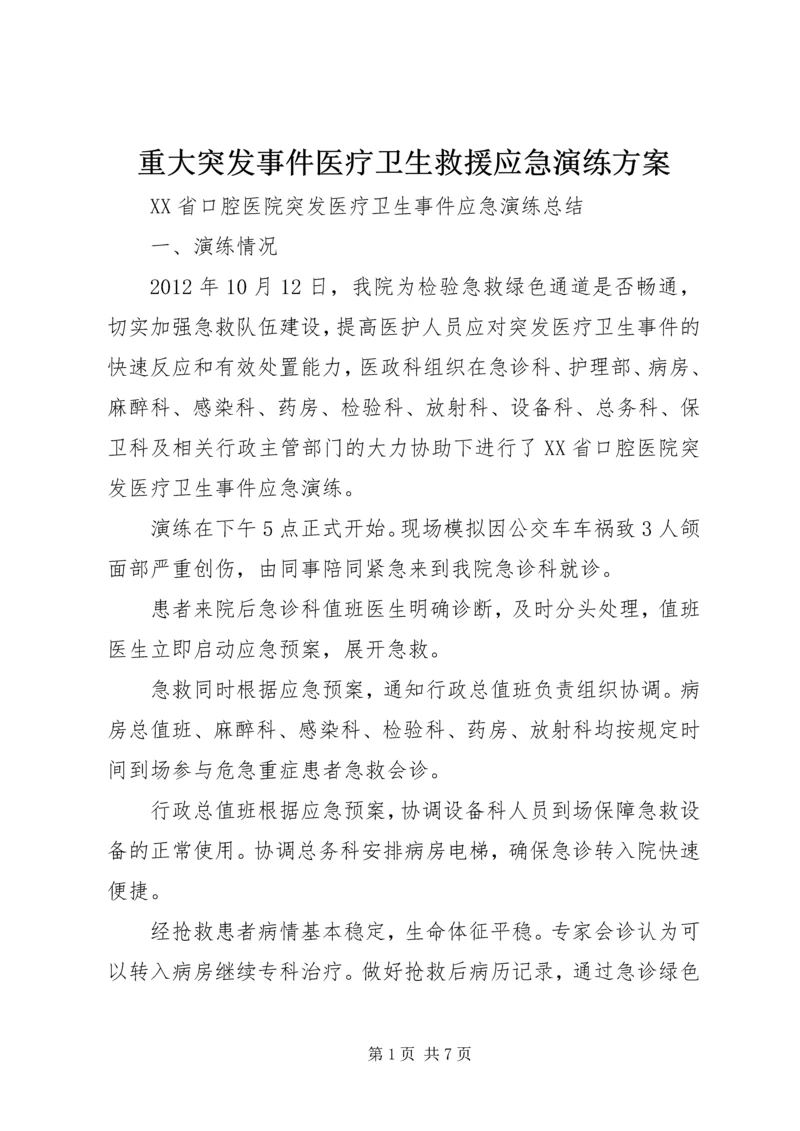 重大突发事件医疗卫生救援应急演练方案

XX省口腔医院突发医疗卫生事件应急演练总结

一、演练情况

2012年10月12日，我院为检验急救绿色通道是否畅通，切实加强急救队伍建设，提高医护人员应对突发医疗卫生事件的快速反应和有效处置能力，医政科组织在急诊科、护理部、病房、麻醉科、感染科、药房、检验科、放射科、设备科、总务科、保卫科及相关行政主管部门的大力协助下进行了XX省口腔医院突发医疗卫生事件应急演练。

演练在下午5点正式开始。现场模拟因公交车车祸致3人颌面部严重创伤，由同事陪同紧急来到我院急诊科就诊。

患者来院后急诊科值班医生明确诊断，及时分头处理，值班医生立即启动应急预案，展开急救。

急救同时根据应急预案，通知行政总值班负责组织协调。病房总值班、麻醉科、感染科、检验科、药房、放射科均按规定时间到场参与危急重症患者急救会诊。

行政总值班根据应急预案，协调设备科人员到场保障急救设备的正常使用。协调总务科安排病房电梯，确保急诊转入院快速便捷。

经抢救患者病情基本稳定，生命体征平稳。专家会诊认为可以转入病房继续专科治疗。做好抢救后病历记录，通过急诊绿色

第1页 共7页